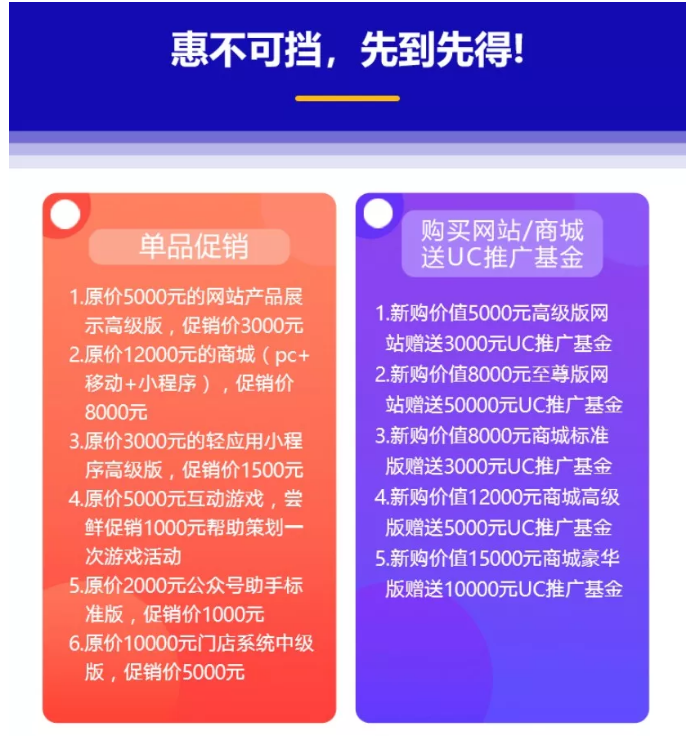 惠不可挡，先到先得!

单品促销

1.原价5000元的网站产品展示高级版，促销价3000元
2.原价12000元的商城（pc+移动+小程序），促销价8000元
3.原价3000元的轻应用小程序高级版，促销价1500元
4.原价5000元互动游戏，尝鲜促销1000元帮助策划一次游戏活动
5.原价2000元公众号助手标准版，促销价1000元
6.原价10000元门店系统中级版，促销价5000元

购买网站/商城送UC推广基金

1.新购价值5000元高级版网站赠送3000元UC推广基金
2.新购价值8000元至尊版网站赠送50000元UC推广基金
3.新购价值8000元商城标准版赠送3000元UC推广基金
4.新购价值12000元商城高级版赠送5000元UC推广基金
5.新购价值15000元商城豪华版赠送10000元UC推广基金